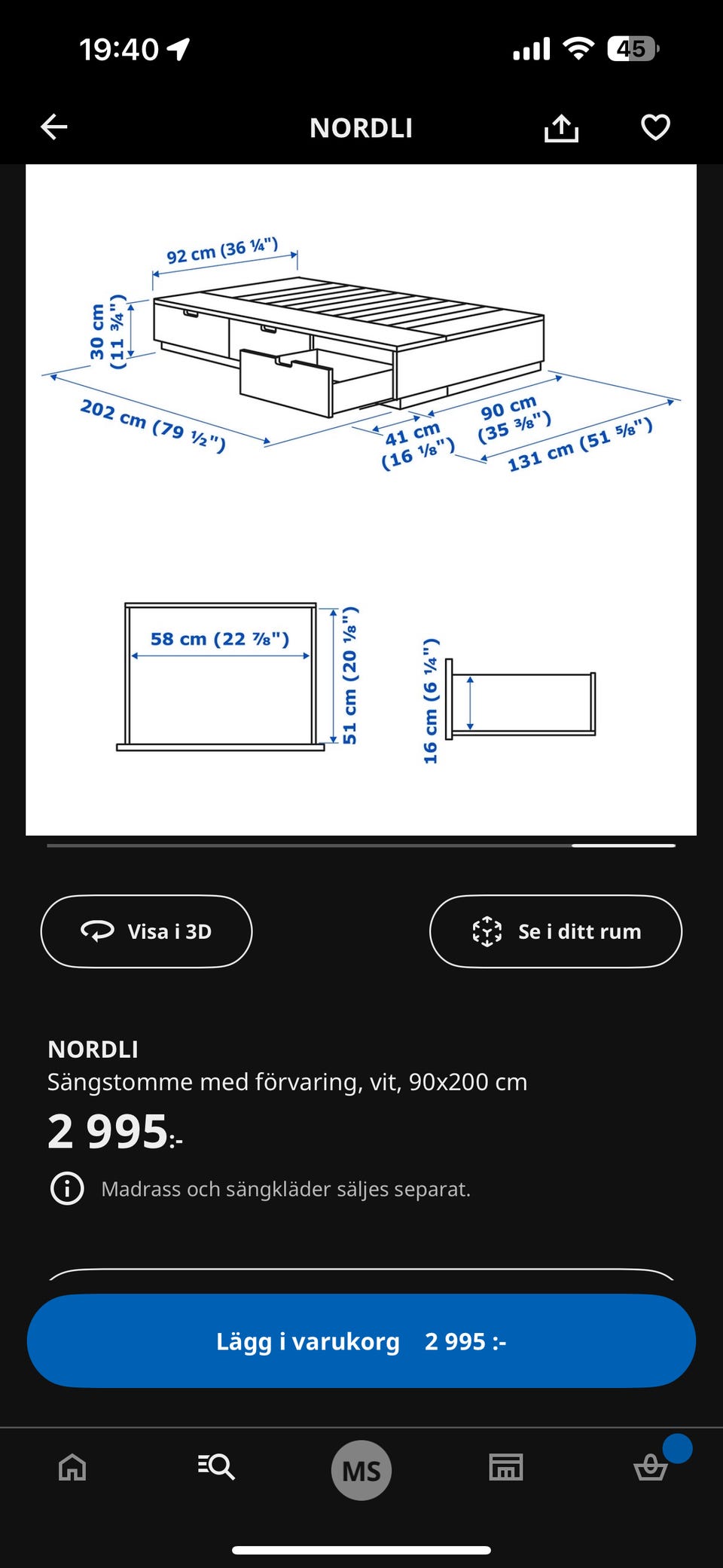 19:40

45

NORDLI

92 cm (36 ¼")

30 cm (11 ¾")

202 cm (79 ½")

41 cm (16 ⅛")

90 cm (35 ⅜")

131 cm (51 ⅝")

58 cm (22 ⅞")

51 cm (20 ⅛")

16 cm (6 ¼")

Visa i 3D

Se i ditt rum

NORDLI
Sängstomme med förvaring, vit, 90x200 cm

2 995:-

Madrass och sängkläder säljes separat.

Lägg i varukorg 2 995 :-

MS